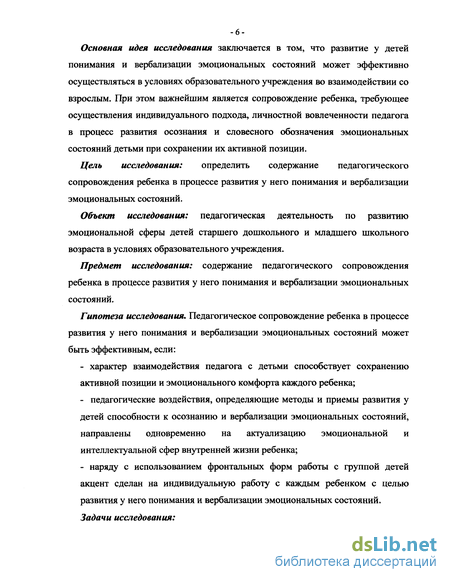 - 6 -

Основная идея исследования заключается в том, что развитие у детей понимания и вербализации эмоциональных состояний может эффективно осуществляться в условиях образовательного учреждения во взаимодействии со взрослым. При этом важнейшим является сопровождение ребенка, требующее осуществления индивидуального подхода, личностной вовлеченности педагога в процесс развития осознания и словесного обозначения эмоциональных состояний детьми при сохранении их активной позиции.

Цель исследования: определить содержание педагогического сопровождения ребенка в процессе развития у него понимания и вербализации эмоциональных состояний.

Объект исследования: педагогическая деятельность по развитию эмоциональной сферы детей старшего дошкольного и младшего школьного возраста в условиях образовательного учреждения.

Предмет исследования: содержание педагогического сопровождения ребенка в процессе развития у него понимания и вербализации эмоциональных состояний.

Гипотеза исследования. Педагогическое сопровождение ребенка в процессе развития у него понимания и вербализации эмоциональных состояний может быть эффективным, если:

- характер взаимодействия педагога с детьми способствует сохранению активной позиции и эмоционального комфорта каждого ребенка;

- педагогические воздействия, определяющие методы и приемы развития у детей способности к осознанию и вербализации эмоциональных состояний, направлены одновременно на актуализацию эмоциональной и интеллектуальной сфер внутренней жизни ребенка;

- наряду с использованием фронтальных форм работы с группой детей акцент сделан на индивидуальную работу с каждым ребенком с целью развития у него понимания и вербализации эмоциональных состояний.

Задачи исследования:

dsLib.net
библиотека диссертаций